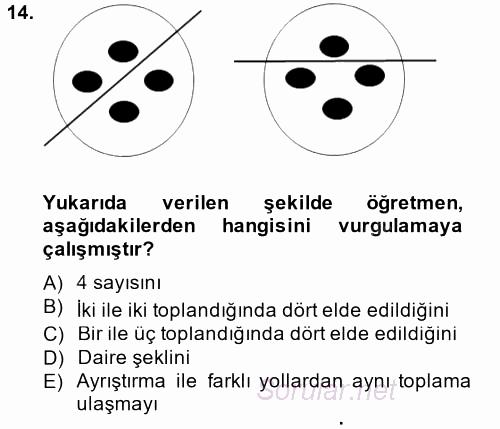 14.

Yukarıda verilen şekilde öğretmen, aşağıdakilerden hangisini vurgulamaya çalışmıştır?

A) 4 sayısını
B) İki ile iki toplandığında dört elde edildiğini
C) Bir ile üç toplandığında dört elde edildiğini
D) Daire şeklini
E) Ayrıştırma ile farklı yollardan aynı toplama ulaşmayı

sorular.net